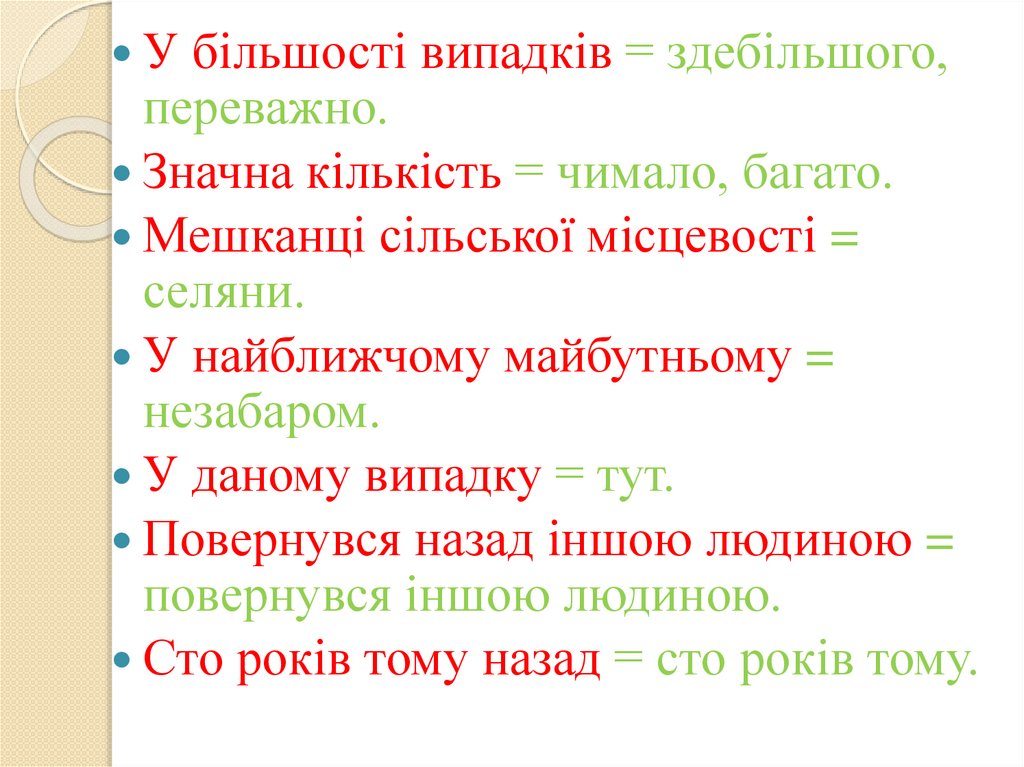 • У більшості випадків = здебільшого, переважно.
• Значна кількість = чимало, багато.
• Мешканці сільської місцевості = селяни.
• У найближчому майбутньому = незабаром.
• У даному випадку = тут.
• Повернувся назад іншою людиною = повернувся іншою людиною.
• Сто років тому назад = сто років тому.